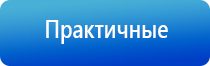 Практичные